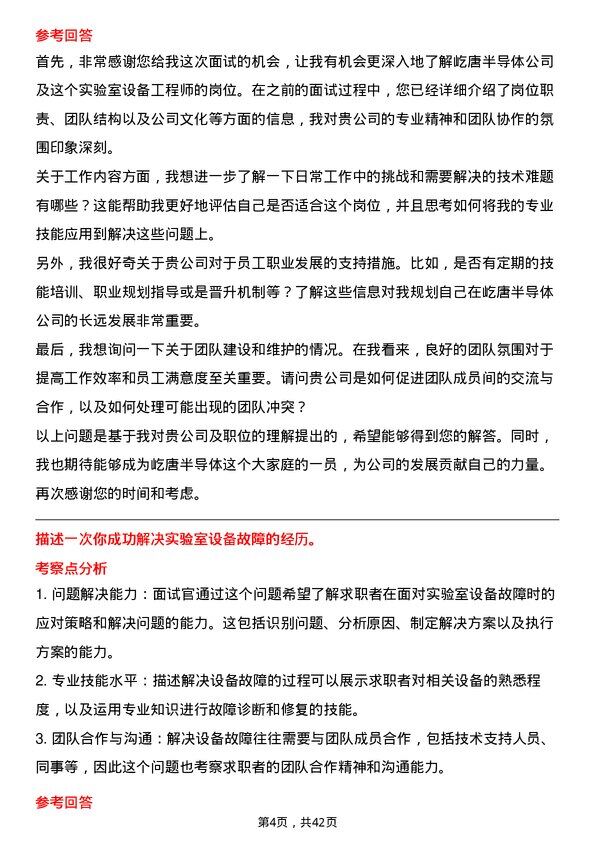 参考回答

首先，非常感谢您给我这次面试的机会，让我有机会更深入地了解屹唐半导体公司及这个实验室设备工程师的岗位。在之前的面试过程中，您已经详细介绍了岗位职责、团队结构以及公司文化等方面的信息，我对贵公司的专业精神和团队协作的氛围印象深刻。

关于工作内容方面，我想进一步了解一下日常工作中的挑战和需要解决的技术难题有哪些？这能帮助我更好地评估自己是否适合这个岗位，并且思考如何将我的专业技能应用到解决这些问题上。

另外，我很好奇关于贵公司对于员工职业发展的支持措施。比如，是否有定期的技能培训、职业规划指导或是晋升机制等？了解这些信息对我规划自己在屹唐半导体公司的长远发展非常重要。

最后，我想询问一下关于团队建设和维护的情况。在我看来，良好的团队氛围对于提高工作效率和员工满意度至关重要。请问贵公司是如何促进团队成员间的交流与合作，以及如何处理可能出现的团队冲突？

以上问题是基于我对贵公司及职位的理解提出的，希望能够得到您的解答。同时，我也期待能够成为屹唐半导体这个大家庭的一员，为公司的发展贡献自己的力量。再次感谢您的时间和考虑。

描述一次你成功解决实验室设备故障的经历。

考察点分析

1. 问题解决能力：面试官通过这个问题希望了解求职者在面对实验室设备故障时的应对策略和解决问题的能力。这包括识别问题、分析原因、制定解决方案以及执行方案的能力。

2. 专业技能水平：描述解决设备故障的过程可以展示求职者对相关设备的熟悉程度，以及运用专业知识进行故障诊断和修复的技能。

3. 团队合作与沟通：解决设备故障往往需要与团队成员合作，包括技术支持人员、同事等，因此这个问题也考察求职者的团队合作精神和沟通能力。

参考回答

第4页，共42页